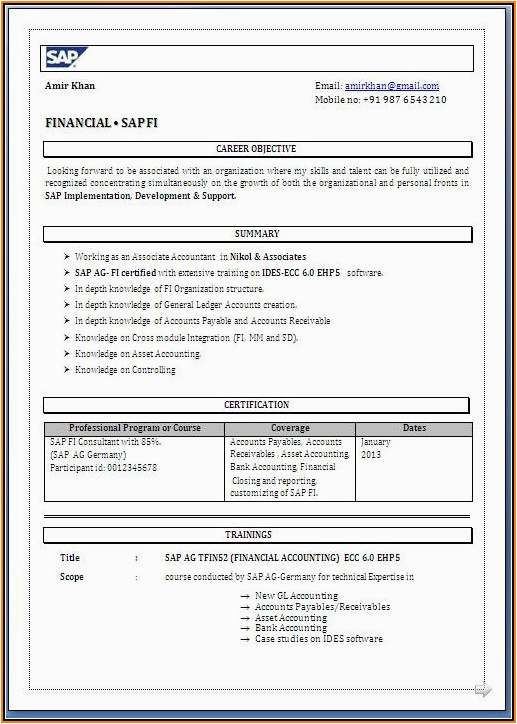 SAP

Amir Khan

Email: amirkhan@gmail.com
Mobile no: +91 987 6543210

FINANCIAL • SAP FI

CAREER OBJECTIVE

Looking forward to be associated with an organization where my skills and talent can be fully utilized and recognized concentrating simultaneously on the growth of both the organizational and personal fronts in SAP Implementation, Development & Support.

SUMMARY

➤ Working as an Associate Accountant in Nikol & Associates
➤ SAP AG- FI certified with extensive training on IDES-ECC 6.0 EHP5 software.
➤ In depth knowledge of FI Organization structure.
➤ In depth knowledge of General Ledger Accounts creation.
➤ In depth knowledge of Accounts Payable and Accounts Receivable
➤ Knowledge on Cross module Integration (FI, MM and SD).
➤ Knowledge on Asset Accounting.
➤ Knowledge on Controlling

CERTIFICATION

| Professional Program or Course | Coverage | Dates |
|---|---|---|
| SAP FI Consultant with 85%. (SAP AG Germany) Participant id: 0012345678 | Accounts Payables, Accounts Receivables , Asset Accounting, Bank Accounting, Financial Closing and reporting, customizing of SAP FI. | January 2013 |

TRAININGS

Title : SAP AG TFIN52 (FINANCIAL ACCOUNTING) ECC 6.0 EHP5

Scope : course conducted by SAP AG-Germany for technical Expertise in

→ New GL Accounting
→ Accounts Payables/Receivables
→ Asset Accounting
→ Bank Accounting
→ Case studies on IDES software